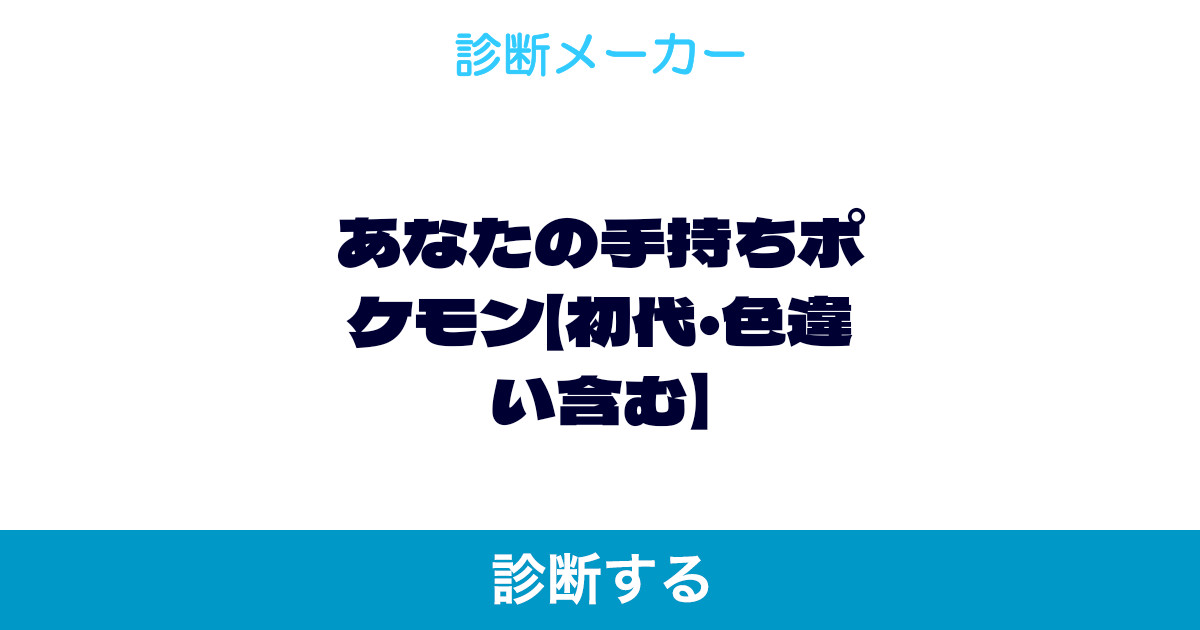 診断メーカー

あなたの手持ちポケモン【初代・色違い含む】

診断する